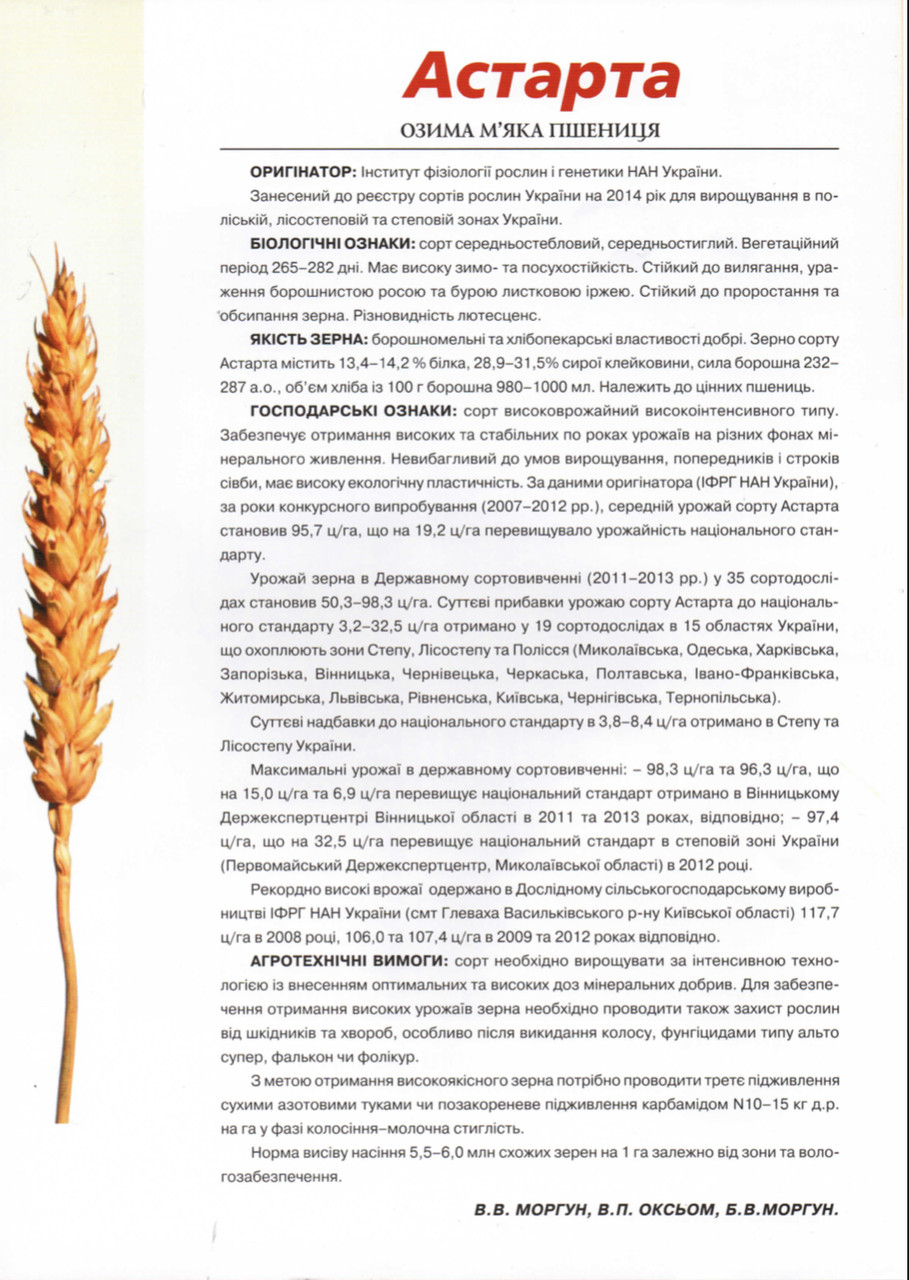 Астарта

ОЗИМА М'ЯКА ПШЕНИЦЯ

ОРИГІНАТОР: Інститут фізіології рослин і генетики НАН України.

Занесений до реєстру сортів рослин України на 2014 рік для вирощування в поліській, лісостеповій та степовій зонах України.

БІОЛОГІЧНІ ОЗНАКИ: сорт середньостебловий, середньостиглий. Вегетаційний період 265–282 дні. Має високу зимо- та посухостійкість. Стійкий до вилягання, ураження борошнистою росою та бурою листковою іржею. Стійкий до проростання та обсипання зерна. Різновидність лютесценс.

ЯКІСТЬ ЗЕРНА: борошномельні та хлібопекарські властивості добрі. Зерно сорту Астарта містить 13,4–14,2 % білка, 28,9–31,5% сирої клейковини, сила борошна 232–287 а.о., об'єм хліба із 100 г борошна 980–1000 мл. Належить до цінних пшениць.

ГОСПОДАРСЬКІ ОЗНАКИ: сорт високоврожайний високоінтенсивного типу. Забезпечує отримання високих та стабільних по роках урожаїв на різних фонах мінерального живлення. Невибагливий до умов вирощування, попередників і строків сівби, має високу екологічну пластичність. За даними оригінатора (ІФРГ НАН України), за роки конкурсного випробування (2007–2012 рр.), середній урожай сорту Астарта становив 95,7 ц/га, що на 19,2 ц/га перевищувало урожайність національного стандарту.

Урожай зерна в Державному сортовивченні (2011–2013 рр.) у 35 сортодослідах становив 50,3–98,3 ц/га. Суттєві прибавки урожаю сорту Астарта до національного стандарту 3,2–32,5 ц/га отримано у 19 сортодослідах в 15 областях України, що охоплюють зони Степу, Лісостепу та Полісся (Миколаївська, Одеська, Харківська, Запорізька, Вінницька, Чернівецька, Черкаська, Полтавська, Івано-Франківська, Житомирська, Львівська, Рівненська, Київська, Чернігівська, Тернопільська).

Суттєві надбавки до національного стандарту в 3,8–8,4 ц/га отримано в Степу та Лісостепу України.

Максимальні урожаї в державному сортовивченні: – 98,3 ц/га та 96,3 ц/га, що на 15,0 ц/га та 6,9 ц/га перевищує національний стандарт отримано в Вінницькому Держекспертцентрі Вінницької області в 2011 та 2013 роках, відповідно; – 97,4 ц/га, що на 32,5 ц/га перевищує національний стандарт в степовій зоні України (Первомайський Держекспертцентр, Миколаївської області) в 2012 році.

Рекордно високі врожаї одержано в Дослідному сільськогосподарському виробництві ІФРГ НАН України (смт Глеваха Васильківського р-ну Київської області) 117,7 ц/га в 2008 році, 106,0 та 107,4 ц/га в 2009 та 2012 роках відповідно.

АГРОТЕХНІЧНІ ВИМОГИ: сорт необхідно вирощувати за інтенсивною технологією із внесенням оптимальних та високих доз мінеральних добрив. Для забезпечення отримання високих урожаїв зерна необхідно проводити також захист рослин від шкідників та хвороб, особливо після викидання колосу, фунгіцидами типу альто супер, фалькон чи фолікур.

З метою отримання високоякісного зерна потрібно проводити третє підживлення сухими азотовими туками чи позакореневе підживлення карбамідом N10–15 кг д.р. на га у фазі колосіння–молочна стиглість.

Норма висіву насіння 5,5–6,0 млн схожих зерен на 1 га залежно від зони та вологозабезпечення.

В.В. МОРГУН, В.П. ОКСЬОМ, Б.В.МОРГУН.